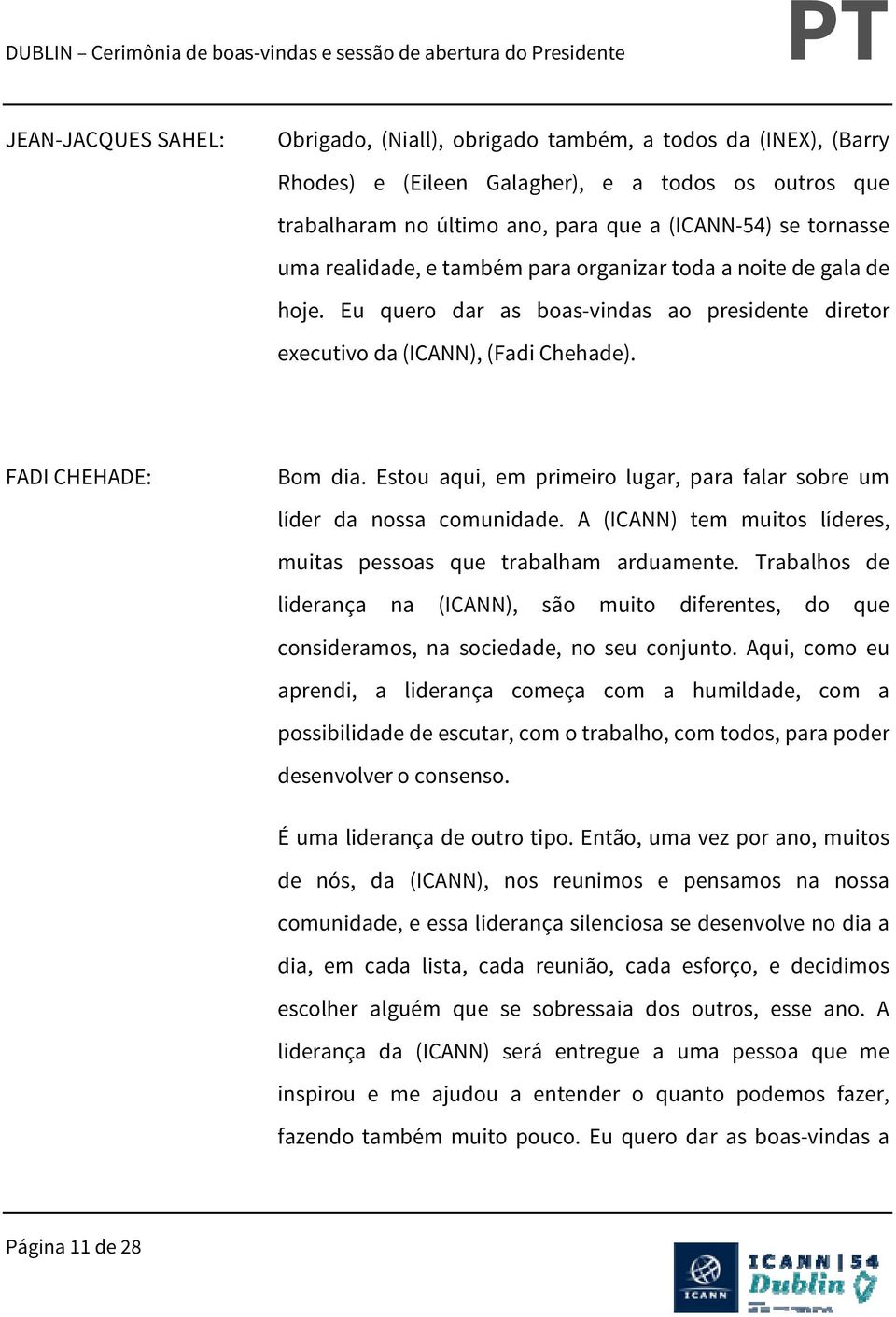 DUBLIN – Cerimônia de boas-vindas e sessão de abertura do Presidente

PT

JEAN-JACQUES SAHEL: Obrigado, (Niall), obrigado também, a todos da (INEX), (Barry Rhodes) e (Eileen Galagher), e a todos os outros que trabalharam no último ano, para que a (ICANN-54) se tornasse uma realidade, e também para organizar toda a noite de gala de hoje. Eu quero dar as boas-vindas ao presidente diretor executivo da (ICANN), (Fadi Chehade).

FADI CHEHADE: Bom dia. Estou aqui, em primeiro lugar, para falar sobre um líder da nossa comunidade. A (ICANN) tem muitos líderes, muitas pessoas que trabalham arduamente. Trabalhos de liderança na (ICANN), são muito diferentes, do que consideramos, na sociedade, no seu conjunto. Aqui, como eu aprendi, a liderança começa com a humildade, com a possibilidade de escutar, com o trabalho, com todos, para poder desenvolver o consenso.

É uma liderança de outro tipo. Então, uma vez por ano, muitos de nós, da (ICANN), nos reunimos e pensamos na nossa comunidade, e essa liderança silenciosa se desenvolve no dia a dia, em cada lista, cada reunião, cada esforço, e decidimos escolher alguém que se sobressaia dos outros, esse ano. A liderança da (ICANN) será entregue a uma pessoa que me inspirou e me ajudou a entender o quanto podemos fazer, fazendo também muito pouco. Eu quero dar as boas-vindas a

Página 11 de 28

ICANN

ICANN | 54
Dublin